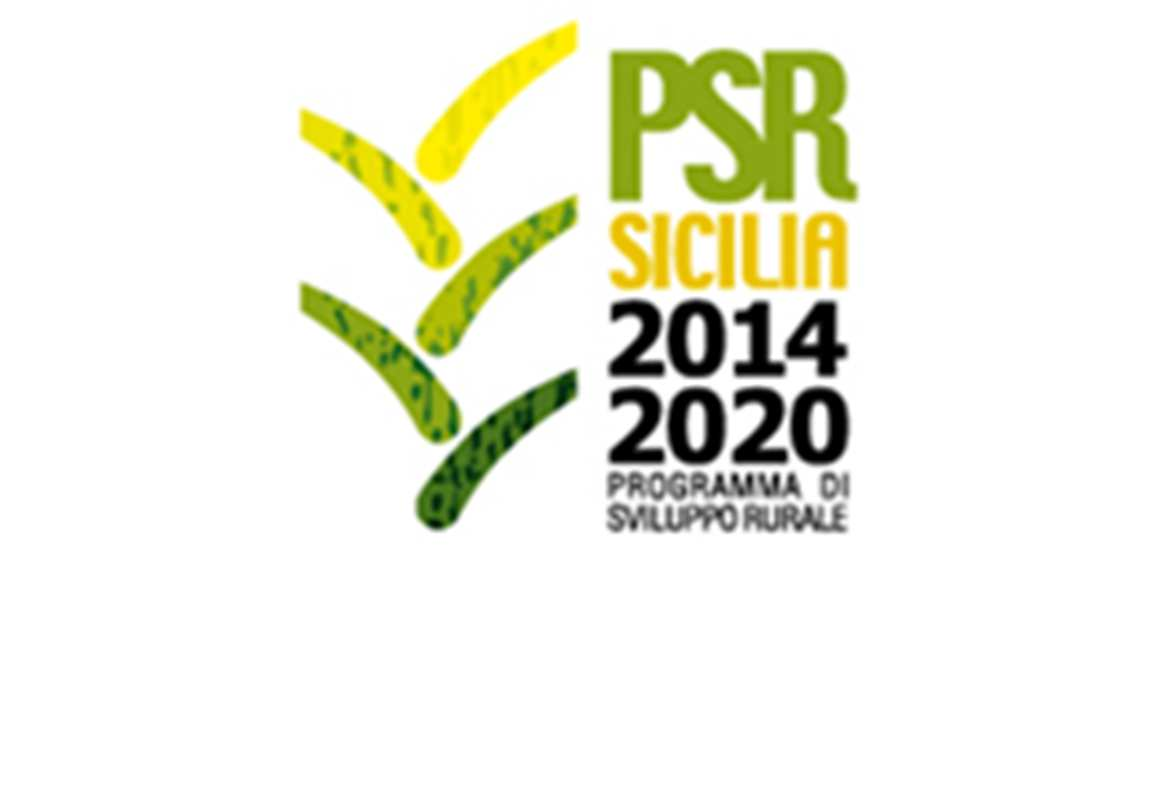 PSR
SICILIA
2014
2020
PROGRAMMA DI
SVILUPPO RURALE